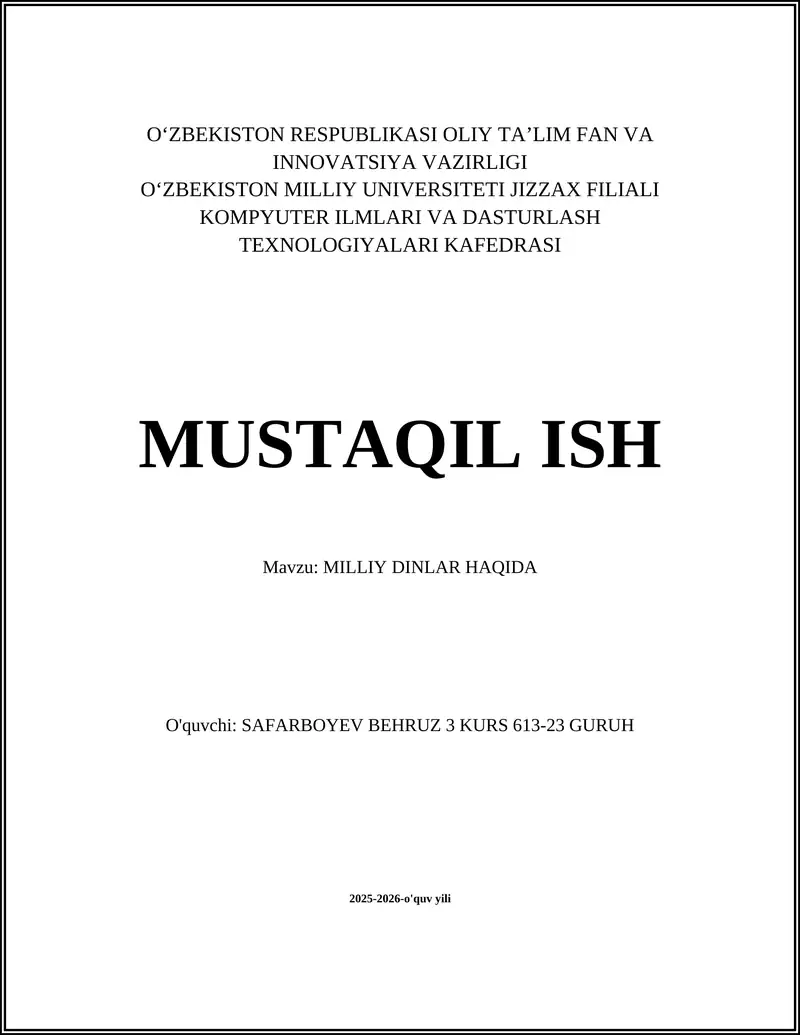 O‘ZBEKISTON RESPUBLIKASI OLIY TA’LIM FAN VA INNOVATSIYA VAZIRLIGI
O‘ZBEKISTON MILLIY UNIVERSITETI JIZZAX FILIALI KOMPYUTER ILMLARI VA DASTURLASH TEXNOLOGIYALARI KAFEDRASI

MUSTAQIL ISH

Mavzu: MILLIY DINLAR HAQIDA

O'quvchi: SAFARBOYEV BEHRUZ 3 KURS 613-23 GURUH

2025-2026-o'quv yili